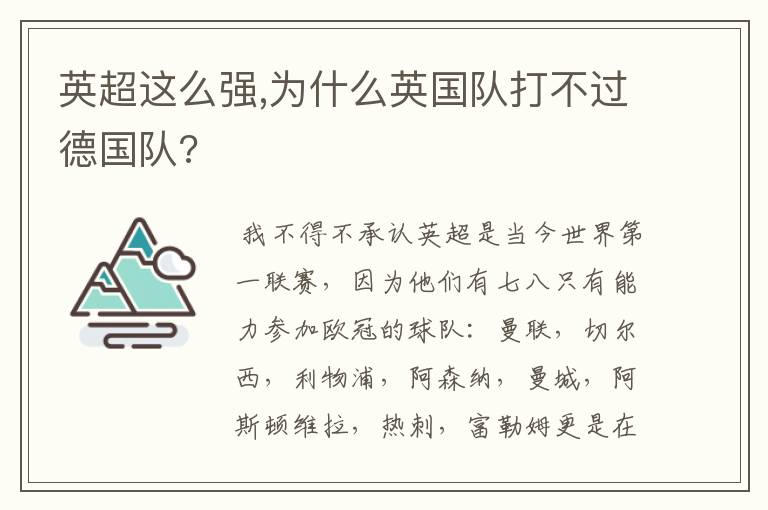 英超这么强,为什么英国队打不过德国队?

我不得不承认英超是当今世界第一联赛，因为他们有七八只有能力参加欧冠的球队：曼联，切尔西，利物浦，阿森纳，曼城，阿斯顿维拉，热刺，富勒姆更是在